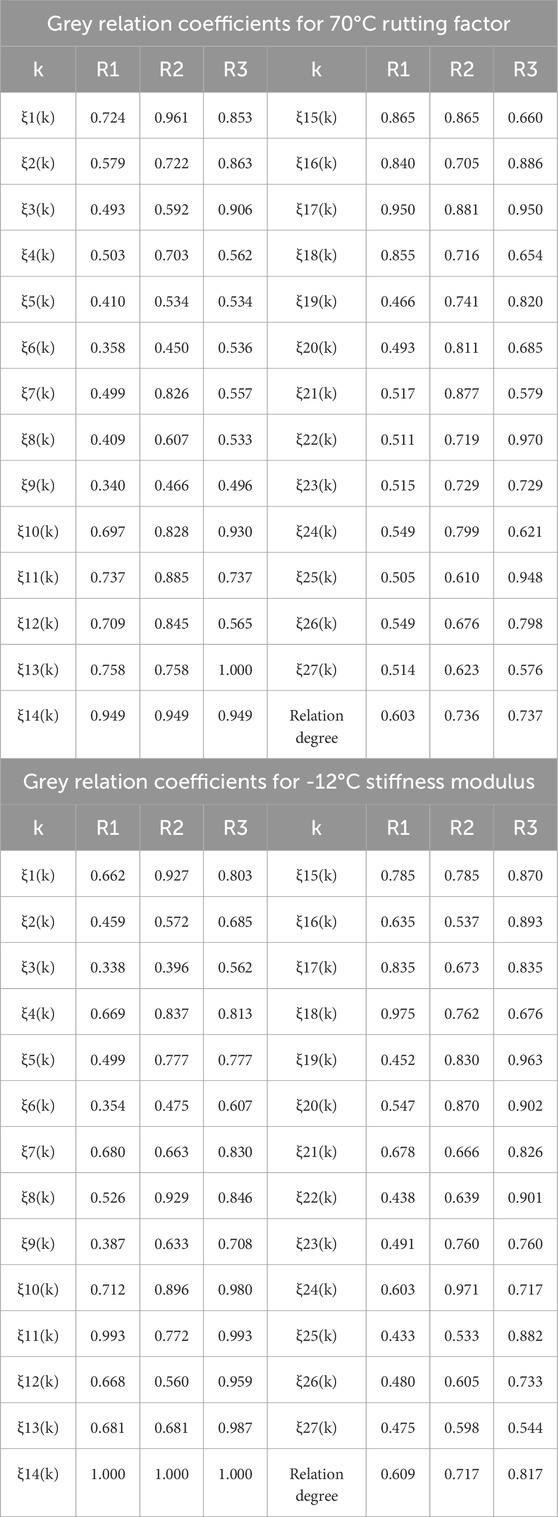 Grey relation coefficients for 70°C rutting factor

| k | R1 | R2 | R3 | k | R1 | R2 | R3 |
|---|---|---|---|---|---|---|---|
| ξ1(k) | 0.724 | 0.961 | 0.853 | ξ15(k) | 0.865 | 0.865 | 0.660 |
| ξ2(k) | 0.579 | 0.722 | 0.863 | ξ16(k) | 0.840 | 0.705 | 0.886 |
| ξ3(k) | 0.493 | 0.592 | 0.906 | ξ17(k) | 0.950 | 0.881 | 0.950 |
| ξ4(k) | 0.503 | 0.703 | 0.562 | ξ18(k) | 0.855 | 0.716 | 0.654 |
| ξ5(k) | 0.410 | 0.534 | 0.534 | ξ19(k) | 0.466 | 0.741 | 0.820 |
| ξ6(k) | 0.358 | 0.450 | 0.536 | ξ20(k) | 0.493 | 0.811 | 0.685 |
| ξ7(k) | 0.499 | 0.826 | 0.557 | ξ21(k) | 0.517 | 0.877 | 0.579 |
| ξ8(k) | 0.409 | 0.607 | 0.533 | ξ22(k) | 0.511 | 0.719 | 0.970 |
| ξ9(k) | 0.340 | 0.466 | 0.496 | ξ23(k) | 0.515 | 0.729 | 0.729 |
| ξ10(k) | 0.697 | 0.828 | 0.930 | ξ24(k) | 0.549 | 0.799 | 0.621 |
| ξ11(k) | 0.737 | 0.885 | 0.737 | ξ25(k) | 0.505 | 0.610 | 0.948 |
| ξ12(k) | 0.709 | 0.845 | 0.565 | ξ26(k) | 0.549 | 0.676 | 0.798 |
| ξ13(k) | 0.758 | 0.758 | 1.000 | ξ27(k) | 0.514 | 0.623 | 0.576 |
| ξ14(k) | 0.949 | 0.949 | 0.949 | Relation degree | 0.603 | 0.736 | 0.737 |

Grey relation coefficients for -12°C stiffness modulus

| k | R1 | R2 | R3 | k | R1 | R2 | R3 |
|---|---|---|---|---|---|---|---|
| ξ1(k) | 0.662 | 0.927 | 0.803 | ξ15(k) | 0.785 | 0.785 | 0.870 |
| ξ2(k) | 0.459 | 0.572 | 0.685 | ξ16(k) | 0.635 | 0.537 | 0.893 |
| ξ3(k) | 0.338 | 0.396 | 0.562 | ξ17(k) | 0.835 | 0.673 | 0.835 |
| ξ4(k) | 0.669 | 0.837 | 0.813 | ξ18(k) | 0.975 | 0.762 | 0.676 |
| ξ5(k) | 0.499 | 0.777 | 0.777 | ξ19(k) | 0.452 | 0.830 | 0.963 |
| ξ6(k) | 0.354 | 0.475 | 0.607 | ξ20(k) | 0.547 | 0.870 | 0.902 |
| ξ7(k) | 0.680 | 0.663 | 0.830 | ξ21(k) | 0.678 | 0.666 | 0.826 |
| ξ8(k) | 0.526 | 0.929 | 0.846 | ξ22(k) | 0.438 | 0.639 | 0.901 |
| ξ9(k) | 0.387 | 0.633 | 0.708 | ξ23(k) | 0.491 | 0.760 | 0.760 |
| ξ10(k) | 0.712 | 0.896 | 0.980 | ξ24(k) | 0.603 | 0.971 | 0.717 |
| ξ11(k) | 0.993 | 0.772 | 0.993 | ξ25(k) | 0.433 | 0.533 | 0.882 |
| ξ12(k) | 0.668 | 0.560 | 0.959 | ξ26(k) | 0.480 | 0.605 | 0.733 |
| ξ13(k) | 0.681 | 0.681 | 0.987 | ξ27(k) | 0.475 | 0.598 | 0.544 |
| ξ14(k) | 1.000 | 1.000 | 1.000 | Relation degree | 0.609 | 0.717 | 0.817 |